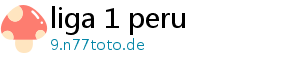 liga 1 peru
9.n77toto.de